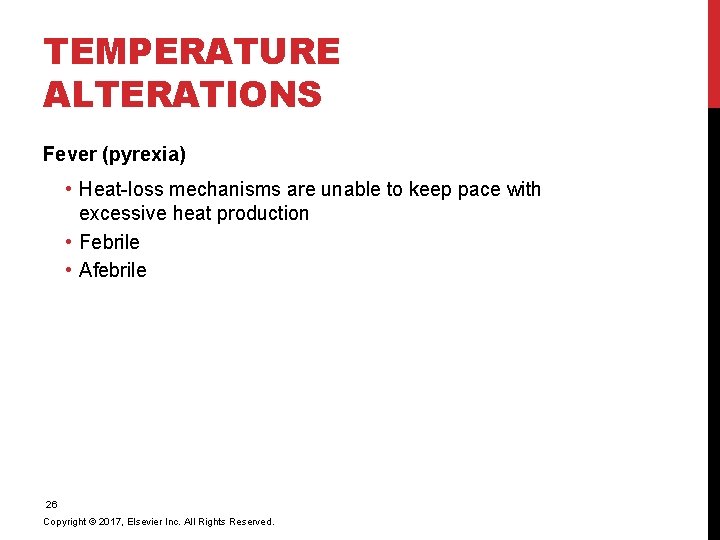 TEMPERATURE ALTERATIONS

Fever (pyrexia)

• Heat-loss mechanisms are unable to keep pace with excessive heat production
• Febrile
• Afebrile

26

Copyright © 2017, Elsevier Inc. All Rights Reserved.